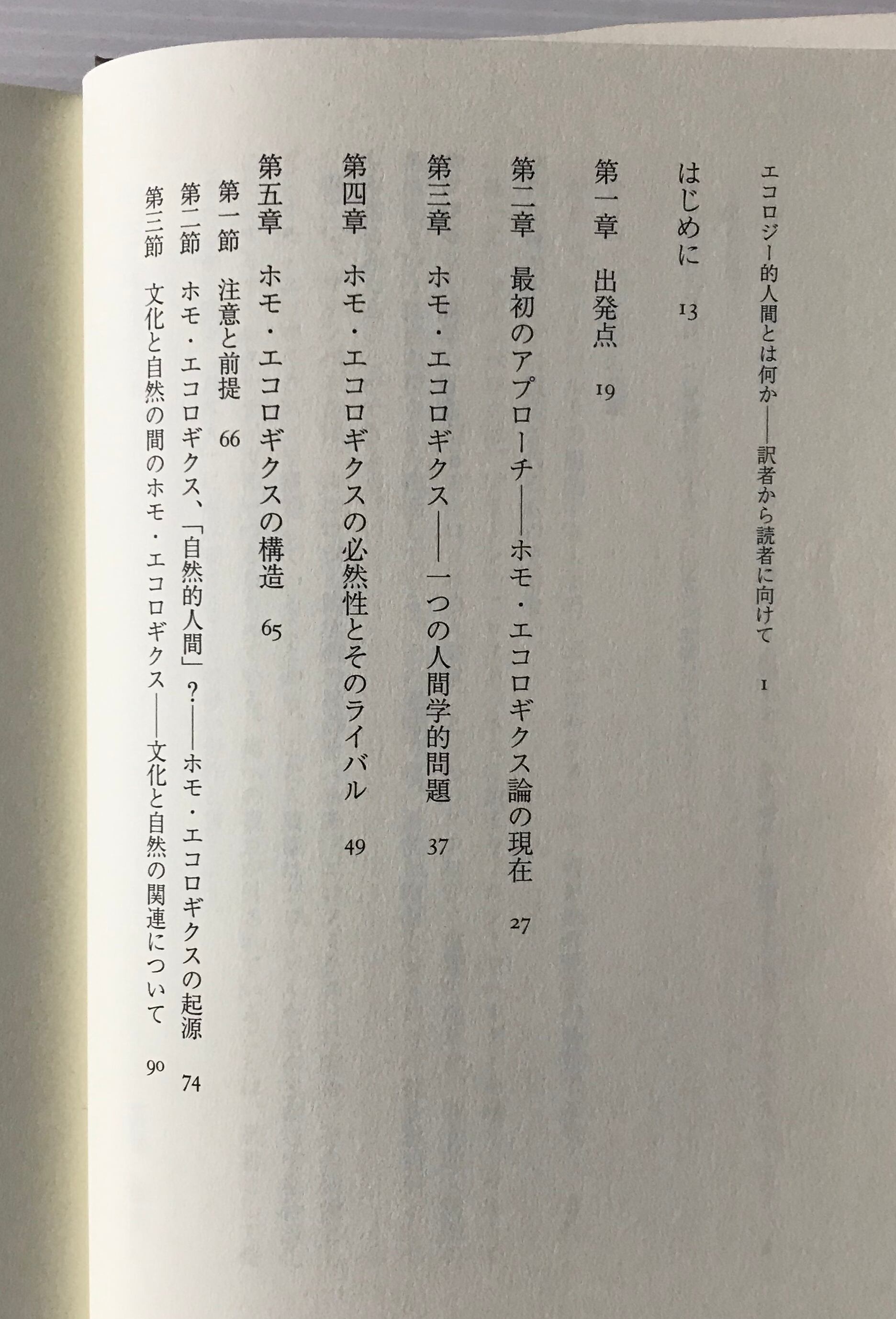 エコロジー的人間とは何か——訳者から読者に向けて　1

はじめに　13

第一章　出発点　19

第二章　最初のアプローチ——ホモ・エコロギクス論の現在　27

第三章　ホモ・エコロギクス——一つの人間学的問題　37

第四章　ホモ・エコロギクスの必然性とそのライバル　49

第五章　ホモ・エコロギクスの構造　65

第一節　注意と前提　66

第二節　ホモ・エコロギクス、「自然的人間」？——ホモ・エコロギクスの起源　74

第三節　文化と自然の間のホモ・エコロギクス——文化と自然の関連について　90